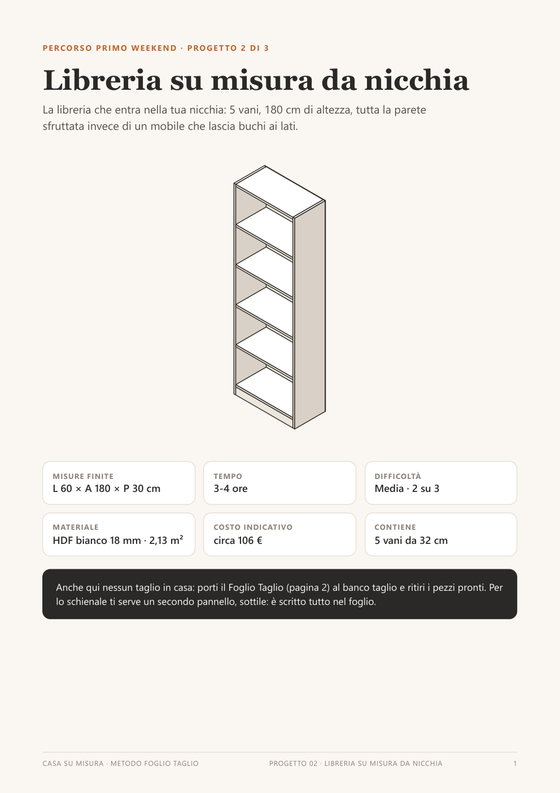 PERCORSO PRIMO WEEKEND · PROGETTO 2 DI 3

Libreria su misura da nicchia

La libreria che entra nella tua nicchia: 5 vani, 180 cm di altezza, tutta la parete sfruttata invece di un mobile che lascia buchi ai lati.

MISURE FINITE
L 60 × A 180 × P 30 cm

TEMPO
3-4 ore

DIFFICOLTÀ
Media · 2 su 3

MATERIALE
HDF bianco 18 mm · 2,13 m²

COSTO INDICATIVO
circa 106 €

CONTIENE
5 vani da 32 cm

Anche qui nessun taglio in casa: porti il Foglio Taglio (pagina 2) al banco taglio e ritiri i pezzi pronti. Per lo schienale ti serve un secondo pannello, sottile: è scritto tutto nel foglio.

CASA SU MISURA · METODO FOGLIO TAGLIO

PROGETTO 02 · LIBRERIA SU MISURA DA NICCHIA

1